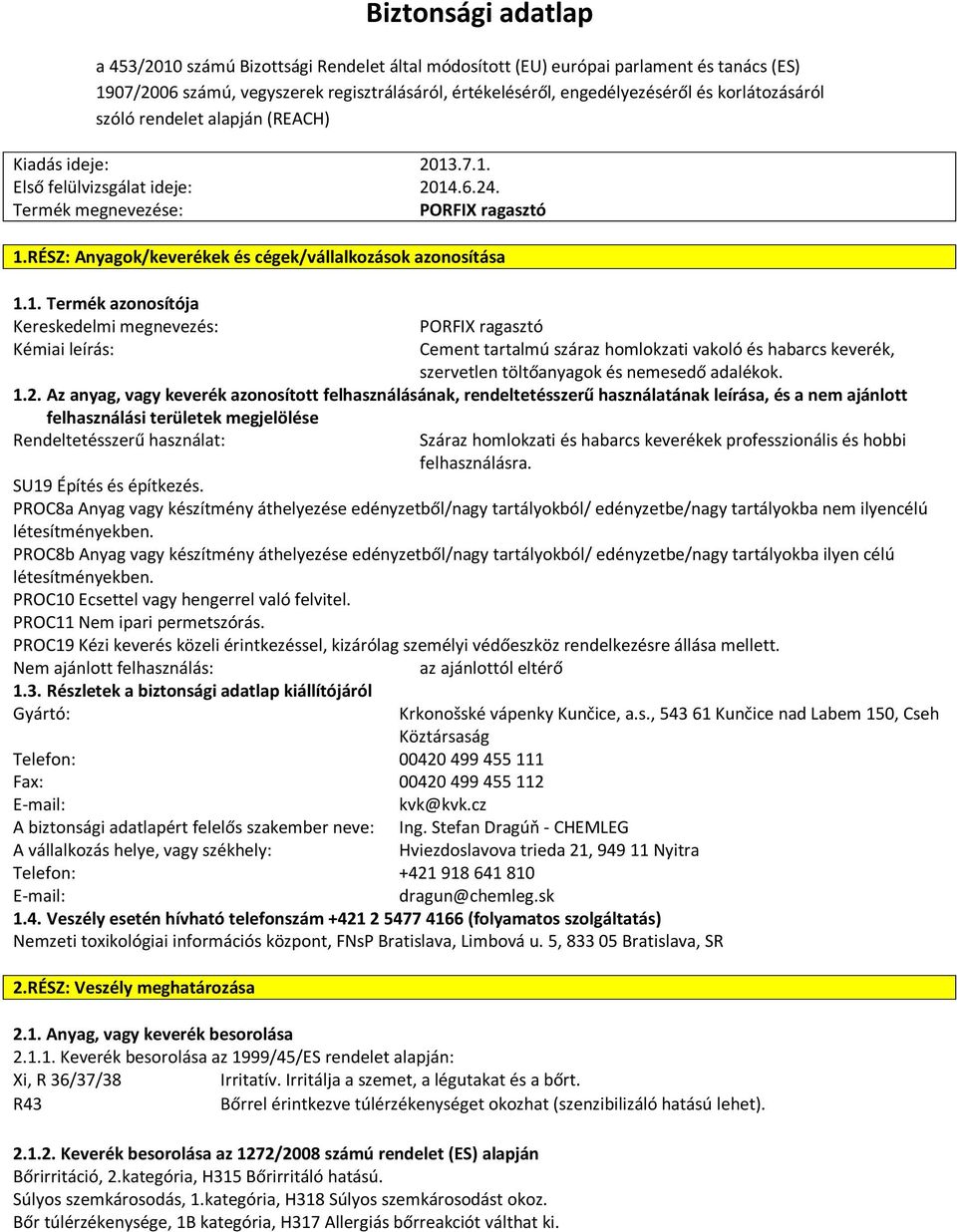 Biztonsági adatlap

a 453/2010 számú Bizottsági Rendelet által módosított (EU) európai parlament és tanács (ES) 1907/2006 számú, vegyszerek regisztrálásáról, értékeléséről, engedélyezéséről és korlátozásáról szóló rendelet alapján (REACH)

Kiadás ideje: 2013.7.1.
Első felülvizsgálat ideje: 2014.6.24.
Termék megnevezése: PORFIX ragasztó

1.RÉSZ: Anyagok/keverékek és cégek/vállalkozások azonosítása

1.1. Termék azonosítója
Kereskedelmi megnevezés: PORFIX ragasztó
Kémiai leírás: Cement tartalmú száraz homlokzati vakoló és habarcs keverék, szervetlen töltőanyagok és nemesedő adalékok.
1.2. Az anyag, vagy keverék azonosított felhasználásának, rendeltetésszerű használatának leírása, és a nem ajánlott felhasználási területek megjelölése
Rendeltetésszerű használat: Száraz homlokzati és habarcs keverékek professzionális és hobbi felhasználásra.
SU19 Építés és építkezés.
PROC8a Anyag vagy készítmény áthelyezése edényzetből/nagy tartályokból/ edényzetbe/nagy tartályokba nem ilyencélú létesítményekben.
PROC8b Anyag vagy készítmény áthelyezése edényzetből/nagy tartályokból/ edényzetbe/nagy tartályokba ilyen célú létesítményekben.
PROC10 Ecsettel vagy hengerrel való felvitel.
PROC11 Nem ipari permetszórás.
PROC19 Kézi keverés közeli érintkezéssel, kizárólag személyi védőeszköz rendelkezésre állása mellett.
Nem ajánlott felhasználás: az ajánlottól eltérő
1.3. Részletek a biztonsági adatlap kiállítójáról
Gyártó: Krkonošské vápenky Kunčice, a.s., 543 61 Kunčice nad Labem 150, Cseh Köztársaság
Telefon: 00420 499 455 111
Fax: 00420 499 455 112
E-mail: kvk@kvk.cz
A biztonsági adatlapért felelős szakember neve: Ing. Stefan Dragúň - CHEMLEG
A vállalkozás helye, vagy székhely: Hviezdoslavova trieda 21, 949 11 Nyitra
Telefon: +421 918 641 810
E-mail: dragun@chemleg.sk
1.4. Veszély esetén hívható telefonszám +421 2 5477 4166 (folyamatos szolgáltatás)
Nemzeti toxikológiai információs központ, FNsP Bratislava, Limbová u. 5, 833 05 Bratislava, SR

2.RÉSZ: Veszély meghatározása

2.1. Anyag, vagy keverék besorolása
2.1.1. Keverék besorolása az 1999/45/ES rendelet alapján:
Xi, R 36/37/38 Irritatív. Irritálja a szemet, a légutakat és a bőrt.
R43 Bőrrel érintkezve túlérzékenységet okozhat (szenzibilizáló hatású lehet).

2.1.2. Keverék besorolása az 1272/2008 számú rendelet (ES) alapján
Bőrirritáció, 2.kategória, H315 Bőrirritáló hatású.
Súlyos szemkárosodás, 1.kategória, H318 Súlyos szemkárosodást okoz.
Bőr túlérzékenysége, 1B kategória, H317 Allergiás bőrreakciót válthat ki.